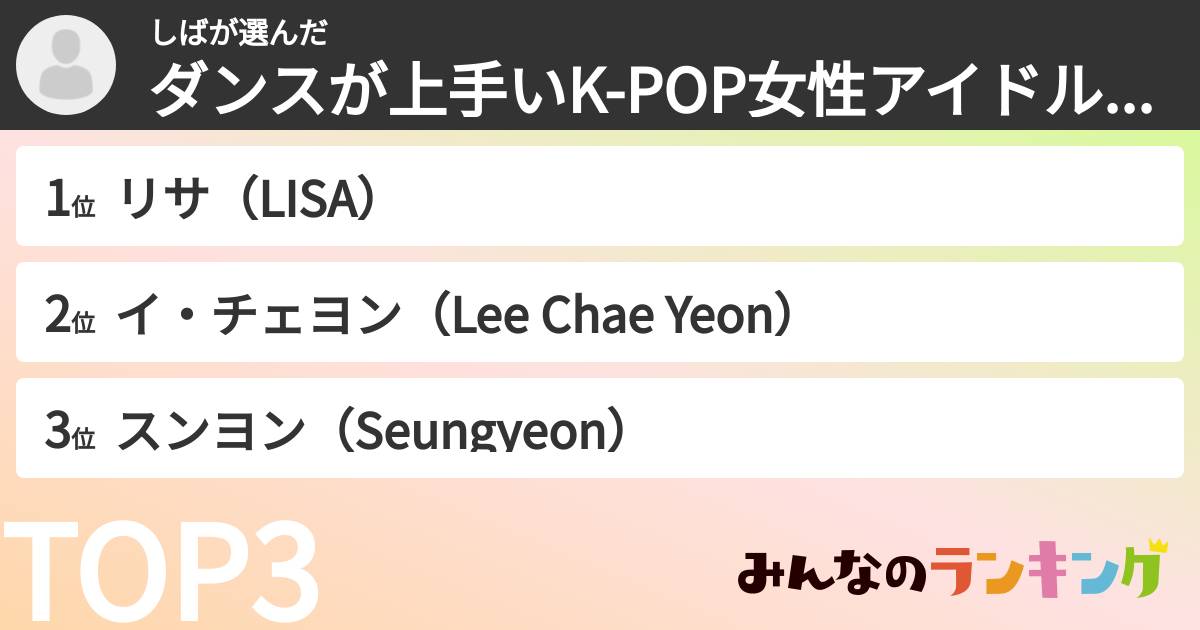 しばが選んだ
ダンスが上手いK-POP女性アイドル...

1位 リサ（LISA）

2位 イ・チェヨン（Lee Chae Yeon）

3位 スンヨン（Seungyeon）

TOP3

みんなのランキング